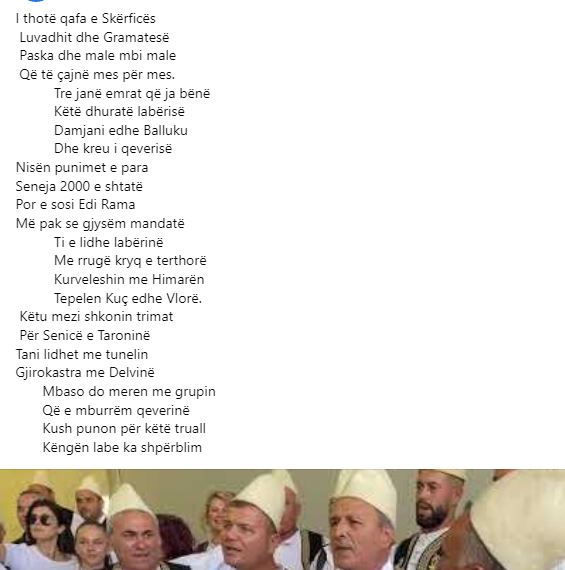 I thotë qafa e Skërficës
Luvadhit dhe Gramatesë
Paska dhe male mbi male
Që të çajnë mes për mes.

Tre janë emrat që ja bënë
Këtë dhuratë labërisë
Damjani edhe Balluku
Dhe kreu i qeverisë

Nisën punimet e para
Seneja 2000 e shtatë
Por e sosi Edi Rama
Më pak se gjysëm mandatë

Ti e lidhe labërinë
Me rrugë kryq e terthorë
Kurveleshin me Himarën
Tepelen Kuç edhe Vlorë.

Këtu mezi shkonin trimat
Për Senicë e Taroninë
Tani lidhet me tunelin
Gjirokastra me Delvinë

Mbaso do meren me grupin
Që e mburrëm qeverinë
Kush punon për këtë truall
Këngën labe ka shpërblim